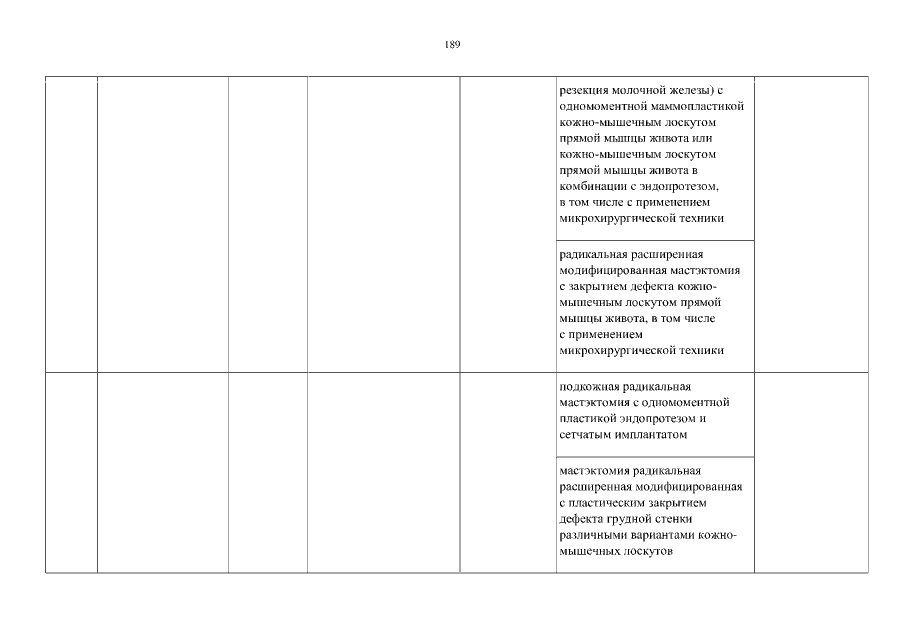 189

| | | | | | | |
|---|---|---|---|---|---|---|
| | | | | | резекция молочной железы) с одномоментной маммопластикой кожно-мышечным лоскутом прямой мышцы живота или кожно-мышечным лоскутом прямой мышцы живота в комбинации с эндопротезом, в том числе с применением микрохирургической техники | |
| | | | | | радикальная расширенная модифицированная мастэктомия с закрытием дефекта кожно-мышечным лоскутом прямой мышцы живота, в том числе с применением микрохирургической техники | |
| | | | | | подкожная радикальная мастэктомия с одномоментной пластикой эндопротезом и сетчатым имплантатом | |
| | | | | | мастэктомия радикальная расширенная модифицированная с пластическим закрытием дефекта грудной стенки различными вариантами кожно-мышечных лоскутов | |